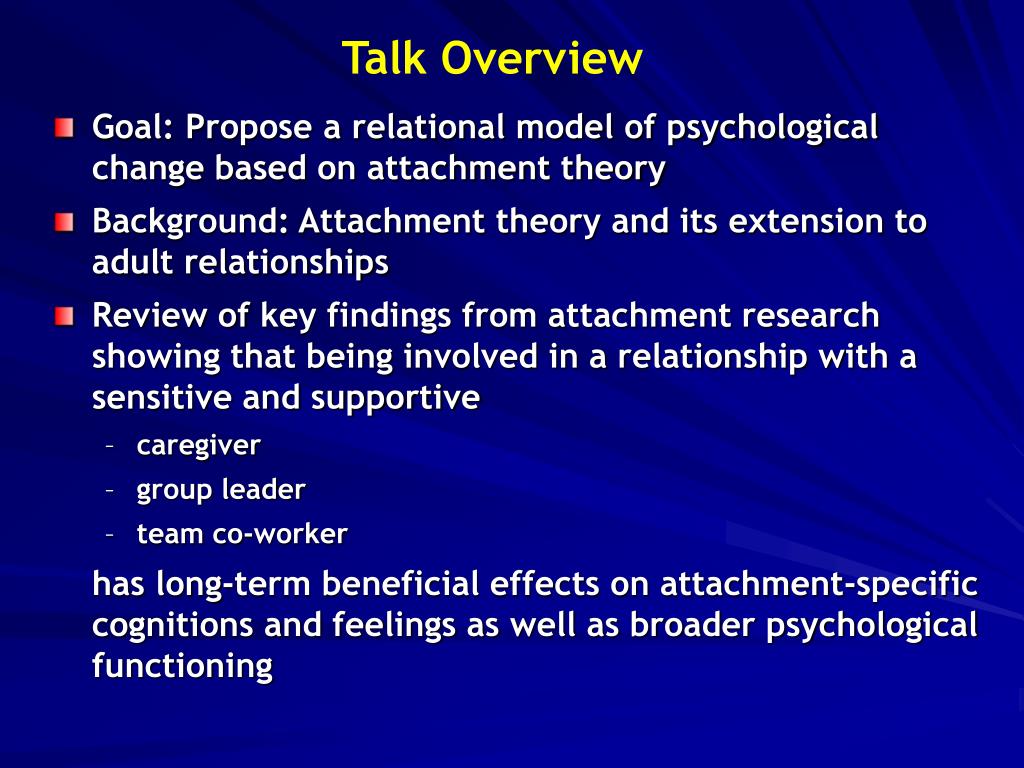 Talk Overview

Goal: Propose a relational model of psychological change based on attachment theory

Background: Attachment theory and its extension to adult relationships

Review of key findings from attachment research showing that being involved in a relationship with a sensitive and supportive

– caregiver
– group leader
– team co-worker

has long-term beneficial effects on attachment-specific cognitions and feelings as well as broader psychological functioning